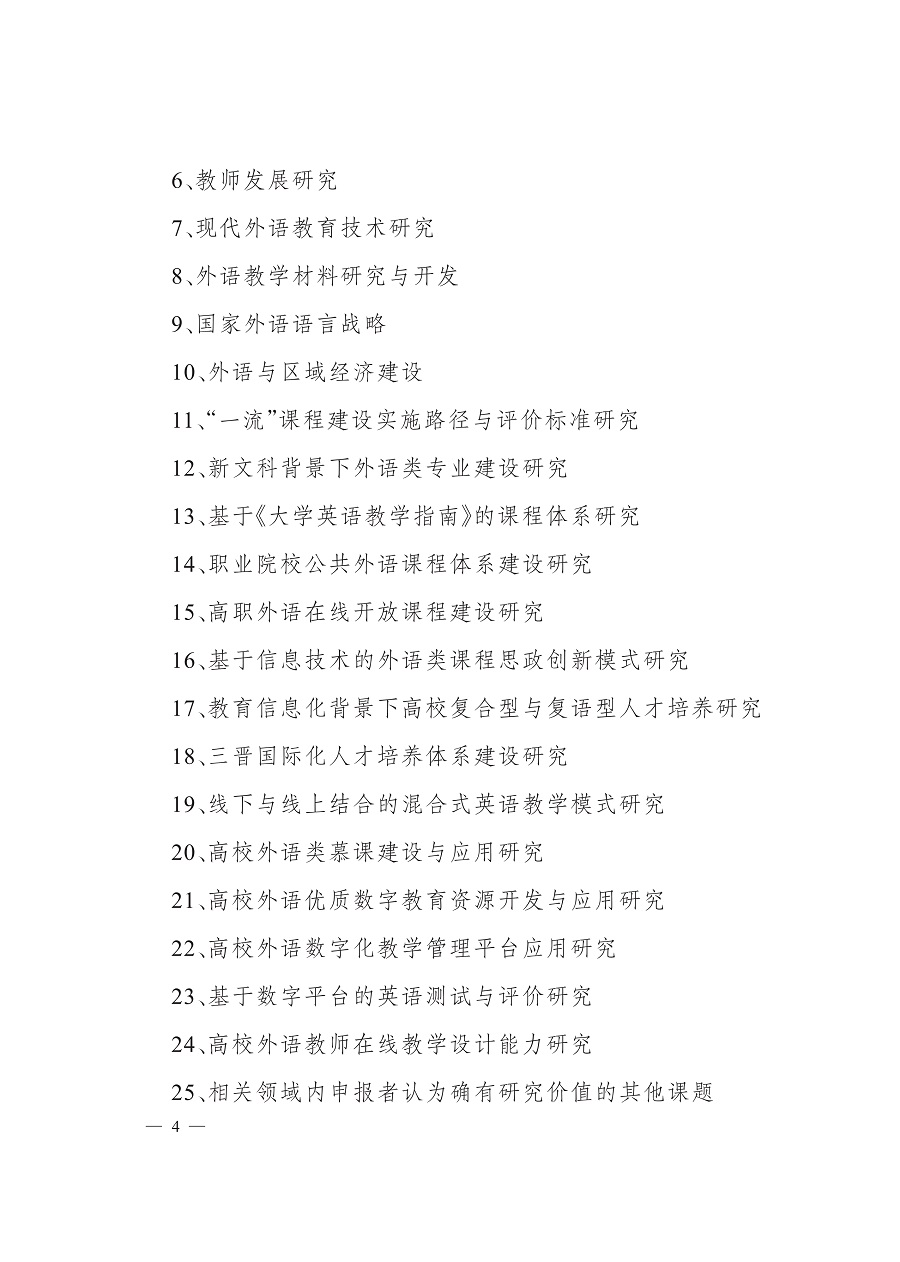 6、教师发展研究

7、现代外语教育技术研究

8、外语教学材料研究与开发

9、国家外语语言战略

10、外语与区域经济建设

11、“一流”课程建设实施路径与评价标准研究

12、新文科背景下外语类专业建设研究

13、基于《大学英语教学指南》的课程体系研究

14、职业院校公共外语课程体系建设研究

15、高职外语在线开放课程建设研究

16、基于信息技术的外语类课程思政创新模式研究

17、教育信息化背景下高校复合型与复语型人才培养研究

18、三晋国际化人才培养体系建设研究

19、线下与线上结合的混合式英语教学模式研究

20、高校外语类慕课建设与应用研究

21、高校外语优质数字教育资源开发与应用研究

22、高校外语数字化教学管理平台应用研究

23、基于数字平台的英语测试与评价研究

24、高校外语教师在线教学设计能力研究

25、相关领域内申报者认为确有研究价值的其他课题

— 4 —